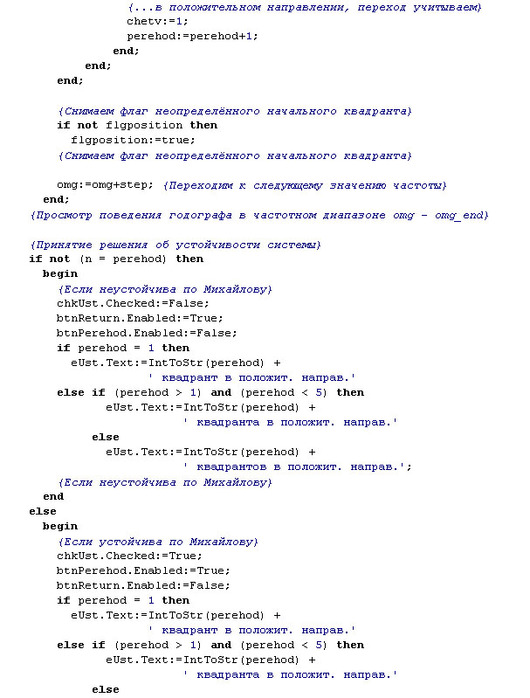 {...в положительном направлении, переход учитываем}
chetv:=1;
perehod:=perehod+1;
end;
end;
end;

{Снимаем флаг неопределённого начального квадранта}
if not flgposition then
flgposition:=true;
{Снимаем флаг неопределённого начального квадранта}

omg:=omg+step; {Переходим к следующему значению частоты}
end;
{Просмотр поведения годографа в частотном диапазоне omg - omg_end}

{Принятие решения об устойчивости системы}
if not (n = perehod) then
begin
{Если неустойчива по Михайлову}
chkUst.Checked:=False;
btnReturn.Enabled:=True;
btnPerehod.Enabled:=False;
if perehod = 1 then
eUst.Text:=IntToStr(perehod) +
' квадрант в положит. направ.'
else if (perehod > 1) and (perehod < 5) then
eUst.Text:=IntToStr(perehod) +
' квадранта в положит. направ.'
else
eUst.Text:=IntToStr(perehod) +
' квадрантов в положит. направ.';
{Если неустойчива по Михайлову}
end
else
begin
{Если устойчива по Михайлову}
chkUst.Checked:=True;
btnPerehod.Enabled:=True;
btnReturn.Enabled:=False;
if perehod = 1 then
eUst.Text:=IntToStr(perehod) +
' квадрант в положит. направ.'
else if (perehod > 1) and (perehod < 5) then
eUst.Text:=IntToStr(perehod) +
' квадранта в положит. направ.'
else